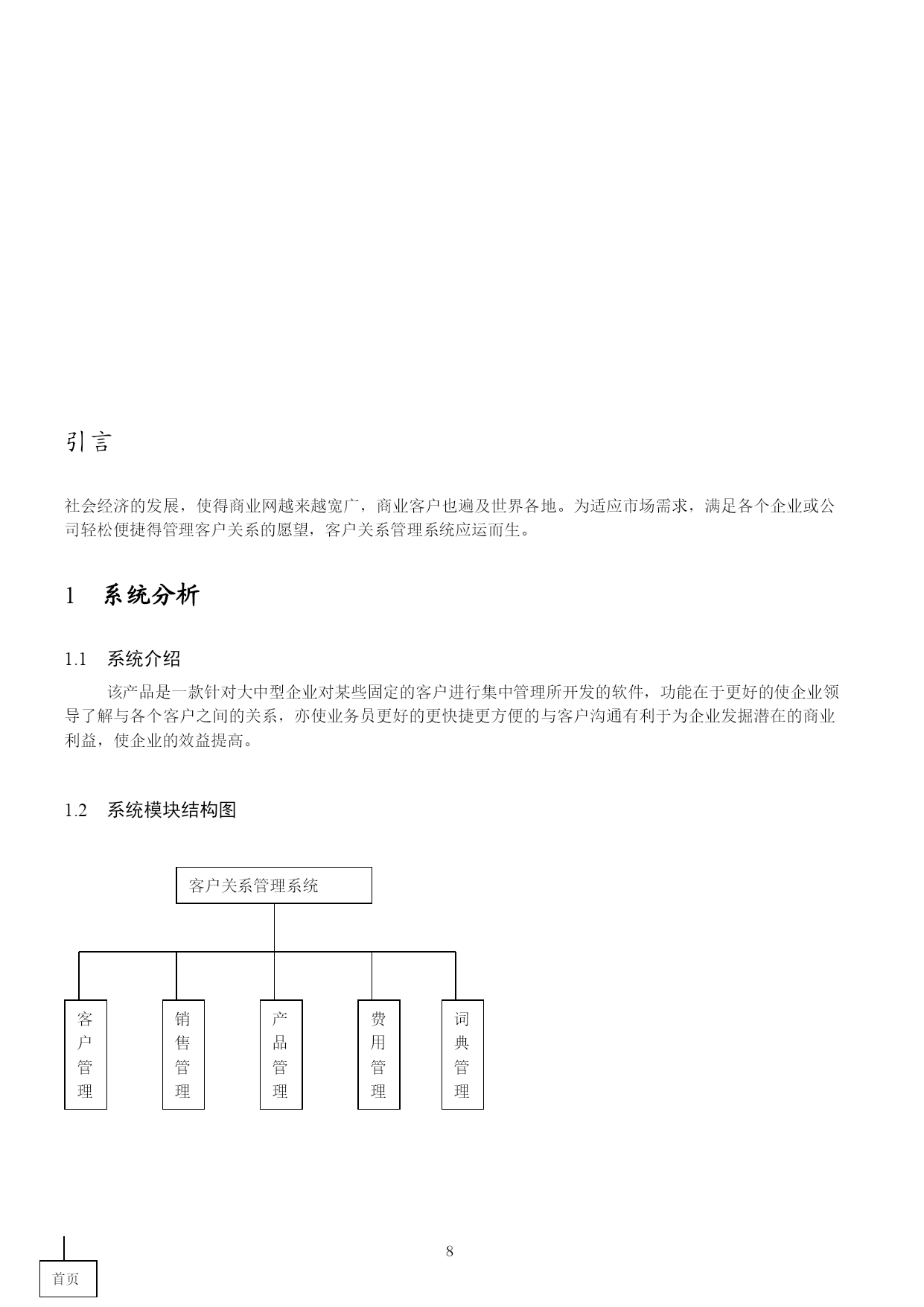 引言

社会经济的发展，使得商业网越来越宽广，商业客户也遍及世界各地。为适应市场需求，满足各个企业或公司轻松便捷得管理客户关系的愿望，客户关系管理系统应运而生。

1 系统分析

1.1 系统介绍

该产品是一款针对大中型企业对某些固定的客户进行集中管理所开发的软件，功能在于更好的使企业领导了解与各个客户之间的关系，亦使业务员更好的更快捷更方便的与客户沟通有利于为企业发掘潜在的商业利益，使企业的效益提高。

1.2 系统模块结构图

客户关系管理系统

客户管理

销售管理

产品管理

费用管理

词典管理

8

首页